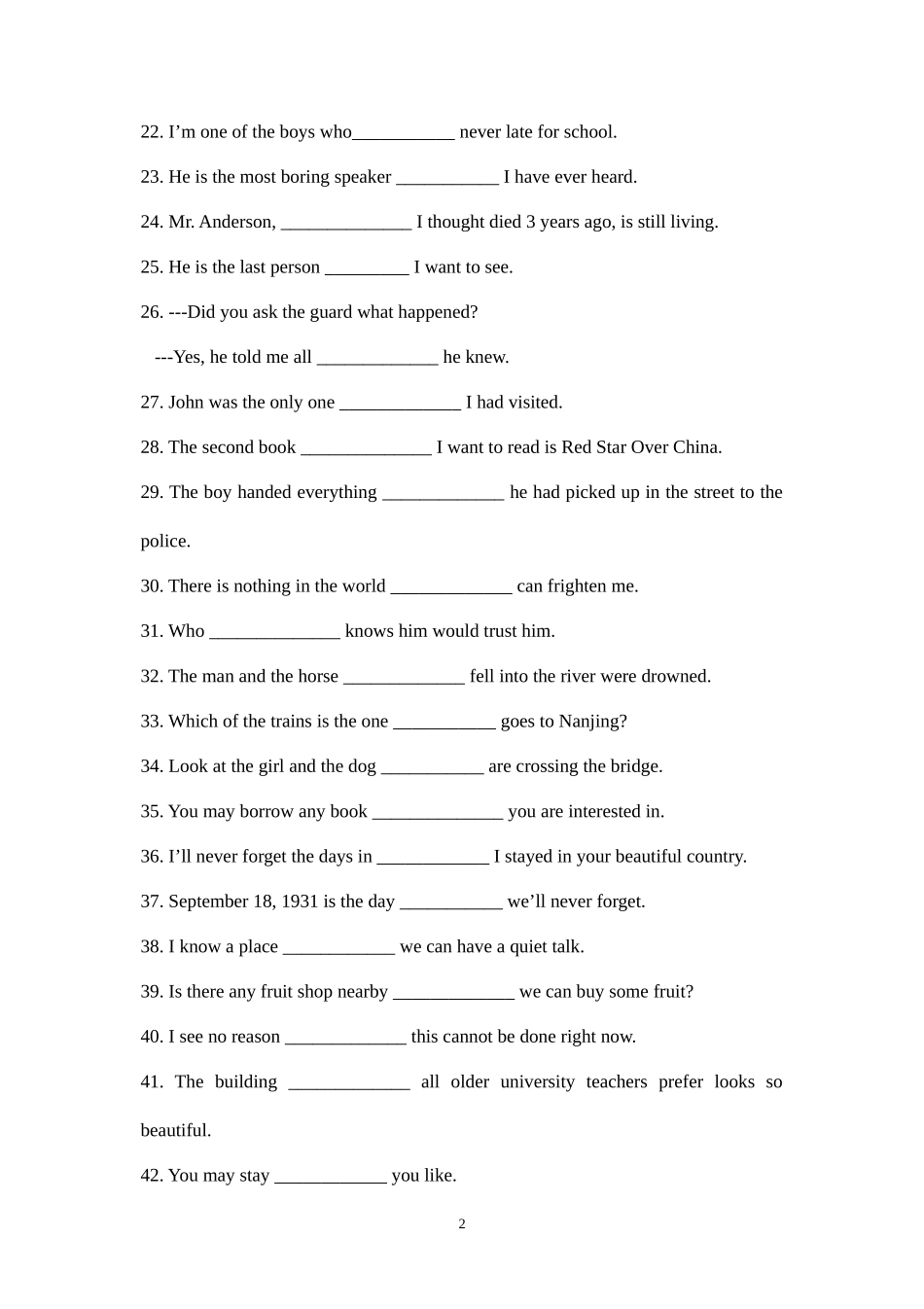 22. I’m one of the boys who___________ never late for school.

23. He is the most boring speaker ___________ I have ever heard.

24. Mr. Anderson, ______________ I thought died 3 years ago, is still living.

25. He is the last person _________ I want to see.

26. ---Did you ask the guard what happened?

---Yes, he told me all _____________ he knew.

27. John was the only one _____________ I had visited.

28. The second book ______________ I want to read is Red Star Over China.

29. The boy handed everything _____________ he had picked up in the street to the police.

30. There is nothing in the world _____________ can frighten me.

31. Who ______________ knows him would trust him.

32. The man and the horse _____________ fell into the river were drowned.

33. Which of the trains is the one ___________ goes to Nanjing?

34. Look at the girl and the dog ___________ are crossing the bridge.

35. You may borrow any book ______________ you are interested in.

36. I’ll never forget the days in ____________ I stayed in your beautiful country.

37. September 18, 1931 is the day ___________ we’ll never forget.

38. I know a place ____________ we can have a quiet talk.

39. Is there any fruit shop nearby _____________ we can buy some fruit?

40. I see no reason _____________ this cannot be done right now.

41. The building _____________ all older university teachers prefer looks so beautiful.

42. You may stay ____________ you like.

2